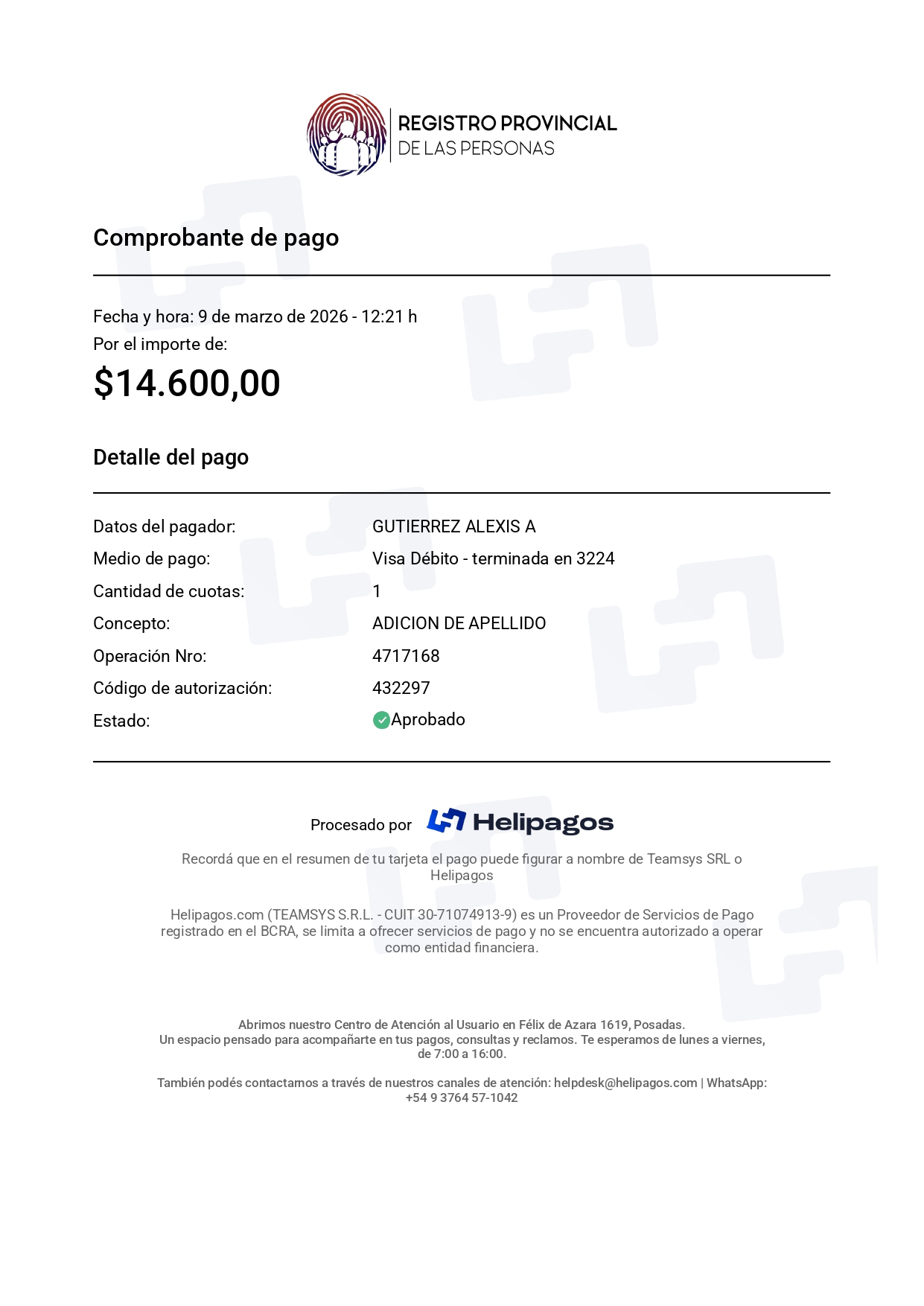 REGISTRO PROVINCIAL
DE LAS PERSONAS

Comprobante de pago

Fecha y hora: 9 de marzo de 2026 - 12:21 h
Por el importe de:

$14.600,00

Detalle del pago

| | |
|---|---|
| Datos del pagador: | GUTIERREZ ALEXIS A |
| Medio de pago: | Visa Débito - terminada en 3224 |
| Cantidad de cuotas: | 1 |
| Concepto: | ADICION DE APELLIDO |
| Operación Nro: | 4717168 |
| Código de autorización: | 432297 |
| Estado: | Aprobado |

Procesado por Helipagos

Recordá que en el resumen de tu tarjeta el pago puede figurar a nombre de Teamsys SRL o Helipagos

Helipagos.com (TEAMSYS S.R.L. - CUIT 30-71074913-9) es un Proveedor de Servicios de Pago registrado en el BCRA, se limita a ofrecer servicios de pago y no se encuentra autorizado a operar como entidad financiera.

Abrimos nuestro Centro de Atención al Usuario en Félix de Azara 1619, Posadas.
Un espacio pensado para acompañarte en tus pagos, consultas y reclamos. Te esperamos de lunes a viernes, de 7:00 a 16:00.

También podés contactarnos a través de nuestros canales de atención: helpdesk@helipagos.com | WhatsApp: +54 9 3764 57-1042